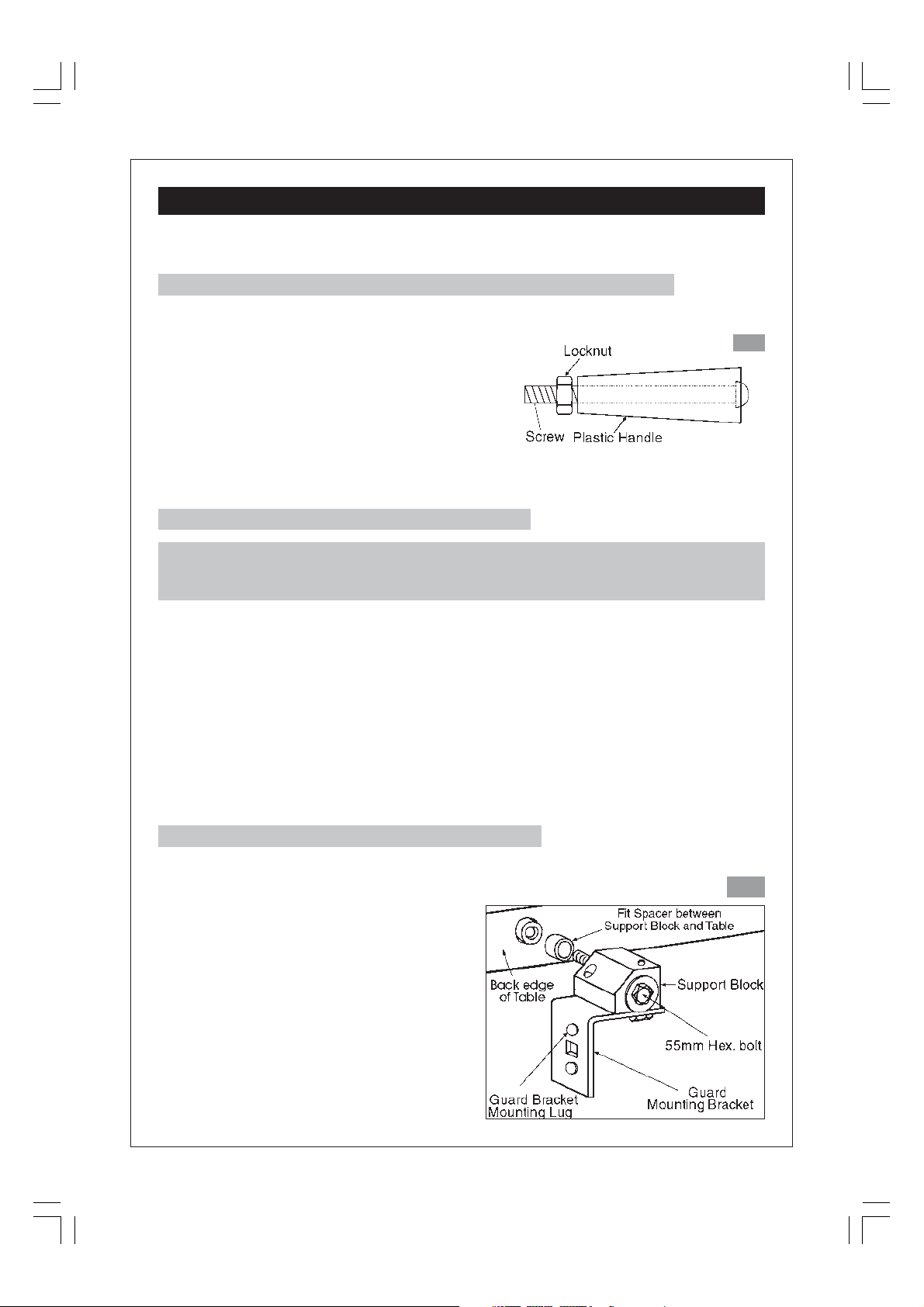 Locknut

Screw Plastic Handle

Fit Spacer between Support Block and Table

Back edge of Table

Support Block

55mm Hex. bolt

Guard Bracket Mounting Lug

Guard Mounting Bracket